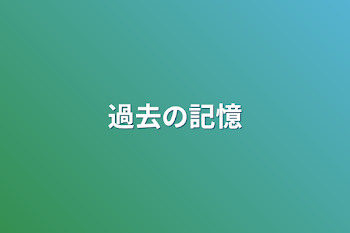 過去の記憶